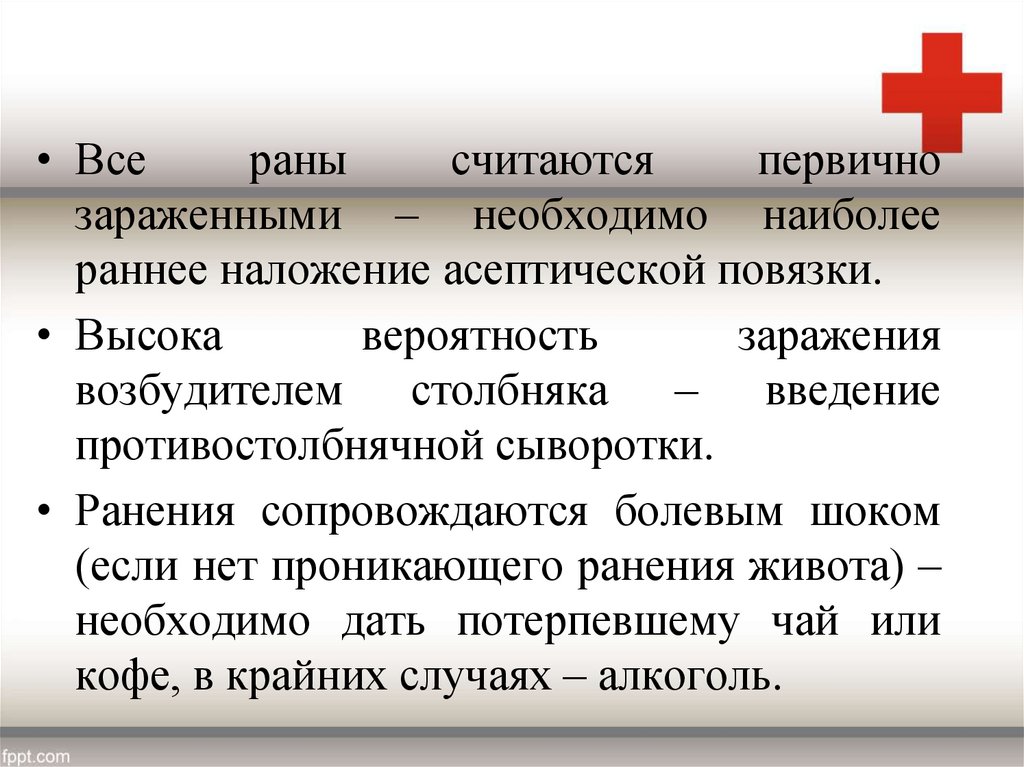 • Все раны считаются первично зараженными – необходимо наиболее раннее наложение асептической повязки.

• Высока вероятность заражения возбудителем столбняка – введение противостолбнячной сыворотки.

• Ранения сопровождаются болевым шоком (если нет проникающего ранения живота) – необходимо дать потерпевшему чай или кофе, в крайних случаях – алкоголь.

fppt.com